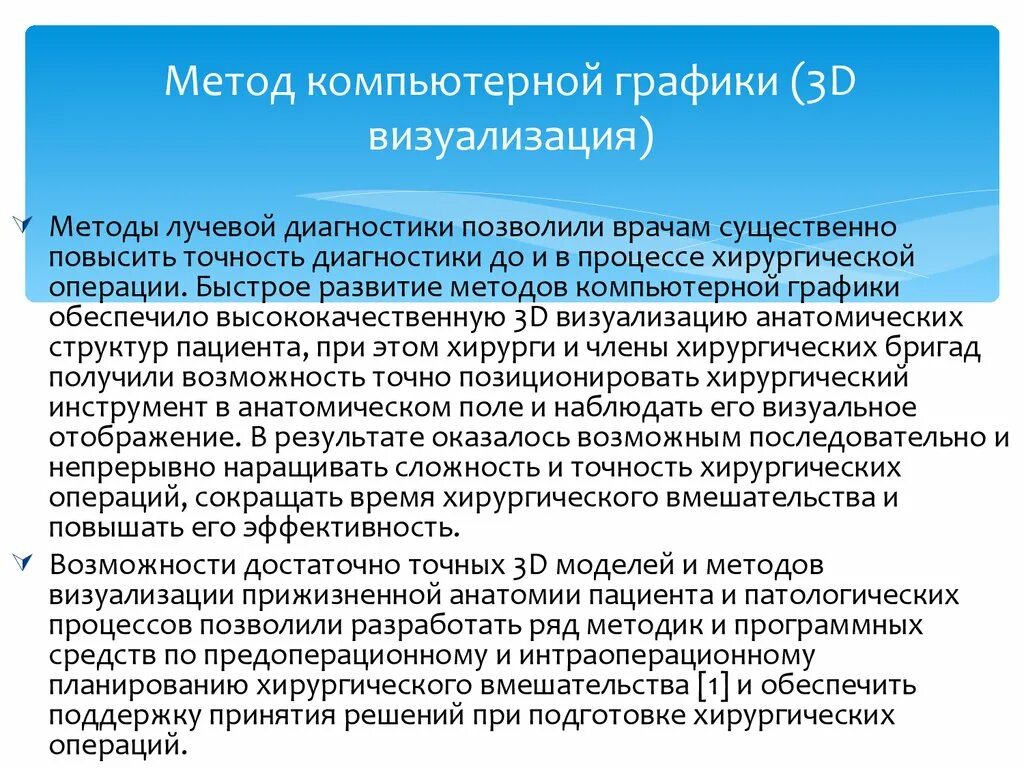 Метод компьютерной графики (3D визуализация)

Методы лучевой диагностики позволили врачам существенно повысить точность диагностики до и в процессе хирургической операции. Быстрое развитие методов компьютерной графики обеспечило высококачественную 3D визуализацию анатомических структур пациента, при этом хирурги и члены хирургических бригад получили возможность точно позиционировать хирургический инструмент в анатомическом поле и наблюдать его визуальное отображение. В результате оказалось возможным последовательно и непрерывно наращивать сложность и точность хирургических операций, сокращать время хирургического вмешательства и повышать его эффективность.

Возможности достаточно точных 3D моделей и методов визуализации прижизненной анатомии пациента и патологических процессов позволили разработать ряд методик и программных средств по предоперационному и интраоперационному планированию хирургического вмешательства [1] и обеспечить поддержку принятия решений при подготовке хирургических операций.